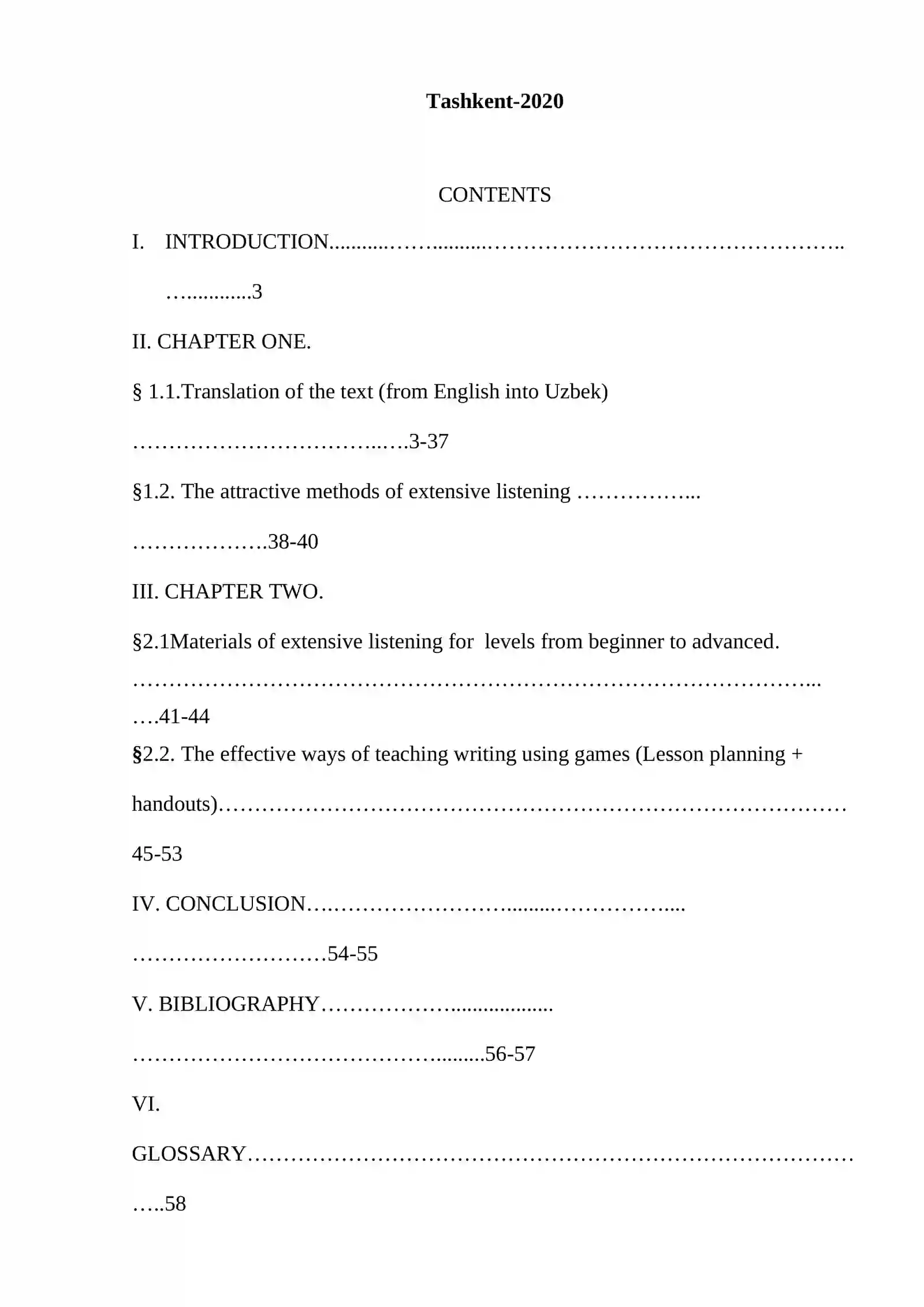 Tashkent-2020

CONTENTS

I. INTRODUCTION 3

II. CHAPTER ONE.

§ 1.1.Translation of the text (from English into Uzbek) 3-37

§1.2. The attractive methods of extensive listening 38-40

III. CHAPTER TWO.

§2.1Materials of extensive listening for levels from beginner to advanced. 41-44

§2.2. The effective ways of teaching writing using games (Lesson planning + handouts) 45-53

IV. CONCLUSION 54-55

V. BIBLIOGRAPHY 56-57

VI. GLOSSARY 58